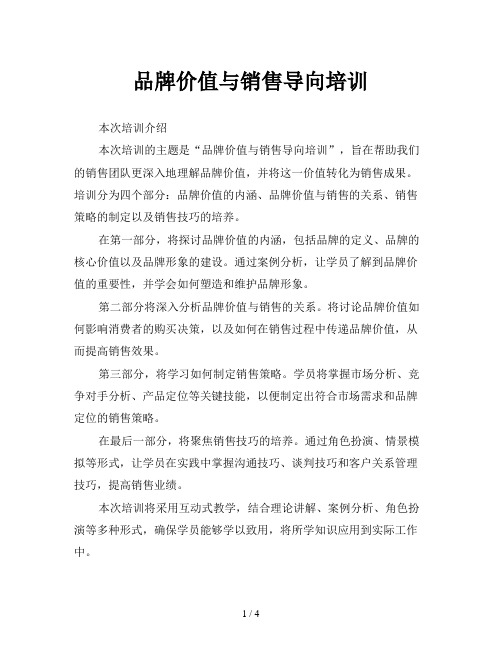 品牌价值与销售导向培训

本次培训介绍

本次培训的主题是“品牌价值与销售导向培训”，旨在帮助我们的销售团队更深入地理解品牌价值，并将这一价值转化为销售成果。培训分为四个部分：品牌价值的内涵、品牌价值与销售的关系、销售策略的制定以及销售技巧的培养。

在第一部分，将探讨品牌价值的内涵，包括品牌的定义、品牌的核心价值以及品牌形象的建设。通过案例分析，让学员了解到品牌价值的重要性，并学会如何塑造和维护品牌形象。

第二部分将深入分析品牌价值与销售的关系。将讨论品牌价值如何影响消费者的购买决策，以及如何在销售过程中传递品牌价值，从而提高销售效果。

第三部分，将学习如何制定销售策略。学员将掌握市场分析、竞争对手分析、产品定位等关键技能，以便制定出符合市场需求和品牌定位的销售策略。

在最后一部分，将聚焦销售技巧的培养。通过角色扮演、情景模拟等形式，让学员在实践中掌握沟通技巧、谈判技巧和客户关系管理技巧，提高销售业绩。

本次培训将采用互动式教学，结合理论讲解、案例分析、角色扮演等多种形式，确保学员能够学以致用，将所学知识应用到实际工作中。

1 / 4